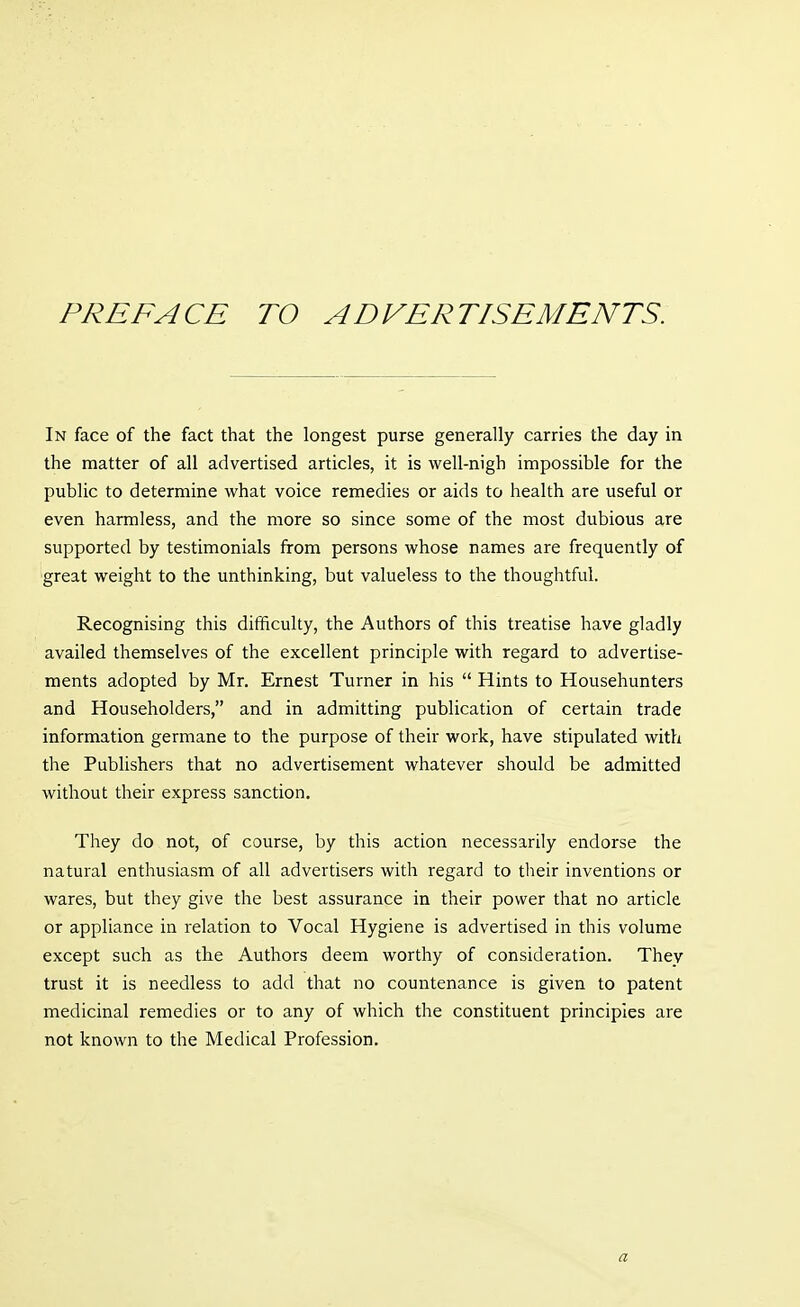 PREFACE TO ADVERTISEMENTS.

In face of the fact that the longest purse generally carries the day in the matter of all advertised articles, it is well-nigh impossible for the public to determine what voice remedies or aids to health are useful or even harmless, and the more so since some of the most dubious are supported by testimonials from persons whose names are frequently of great weight to the unthinking, but valueless to the thoughtful.

Recognising this difficulty, the Authors of this treatise have gladly availed themselves of the excellent principle with regard to advertisements adopted by Mr. Ernest Turner in his " Hints to Househunters and Householders," and in admitting publication of certain trade information germane to the purpose of their work, have stipulated with the Publishers that no advertisement whatever should be admitted without their express sanction.

They do not, of course, by this action necessarily endorse the natural enthusiasm of all advertisers with regard to their inventions or wares, but they give the best assurance in their power that no article or appliance in relation to Vocal Hygiene is advertised in this volume except such as the Authors deem worthy of consideration. They trust it is needless to add that no countenance is given to patent medicinal remedies or to any of which the constituent principles are not known to the Medical Profession.

a